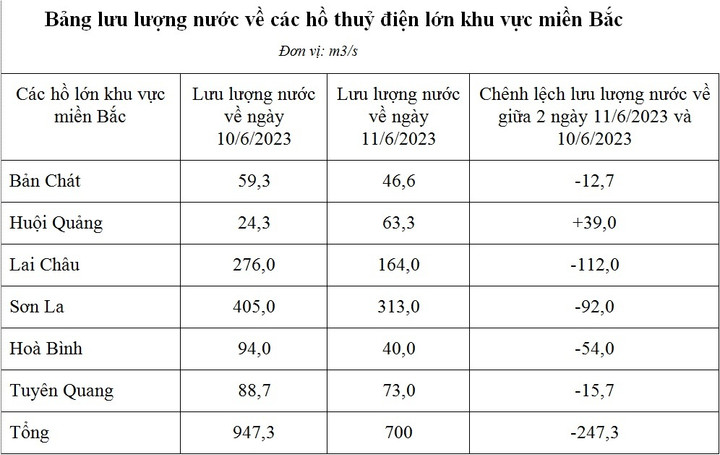 Bảng lưu lượng nước về các hồ thuỷ điện lớn khu vực miền Bắc

Đơn vị: m3/s

| Các hồ lớn khu vực miền Bắc | Lưu lượng nước về ngày 10/6/2023 | Lưu lượng nước về ngày 11/6/2023 | Chênh lệch lưu lượng nước về giữa 2 ngày 11/6/2023 và 10/6/2023 |
|---|---|---|---|
| Bản Chát | 59,3 | 46,6 | -12,7 |
| Huội Quảng | 24,3 | 63,3 | +39,0 |
| Lai Châu | 276,0 | 164,0 | -112,0 |
| Sơn La | 405,0 | 313,0 | -92,0 |
| Hoà Bình | 94,0 | 40,0 | -54,0 |
| Tuyên Quang | 88,7 | 73,0 | -15,7 |
| Tổng | 947,3 | 700 | -247,3 |